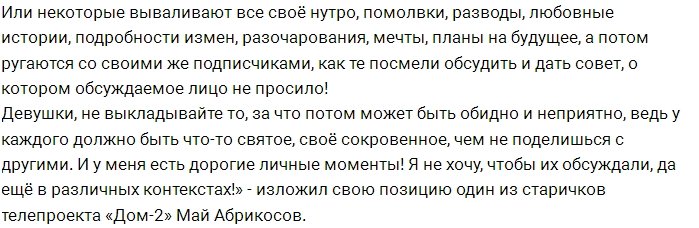 Или некоторые вываливают все своё нутро, помолвки, разводы, любовные истории, подробности измен, разочарования, мечты, планы на будущее, а потом ругаются со своими же подписчиками, как те посмели обсудить и дать совет, о котором обсуждаемое лицо не просило!
Девушки, не выкладывайте то, за что потом может быть обидно и неприятно, ведь у каждого должно быть что-то святое, своё сокровенное, чем не поделишься с другими. И у меня есть дорогие личные моменты! Я не хочу, чтобы их обсуждали, да ещё в различных контекстах!» - изложил свою позицию один из старичков телепроекта «Дом-2» Май Абрикосов.